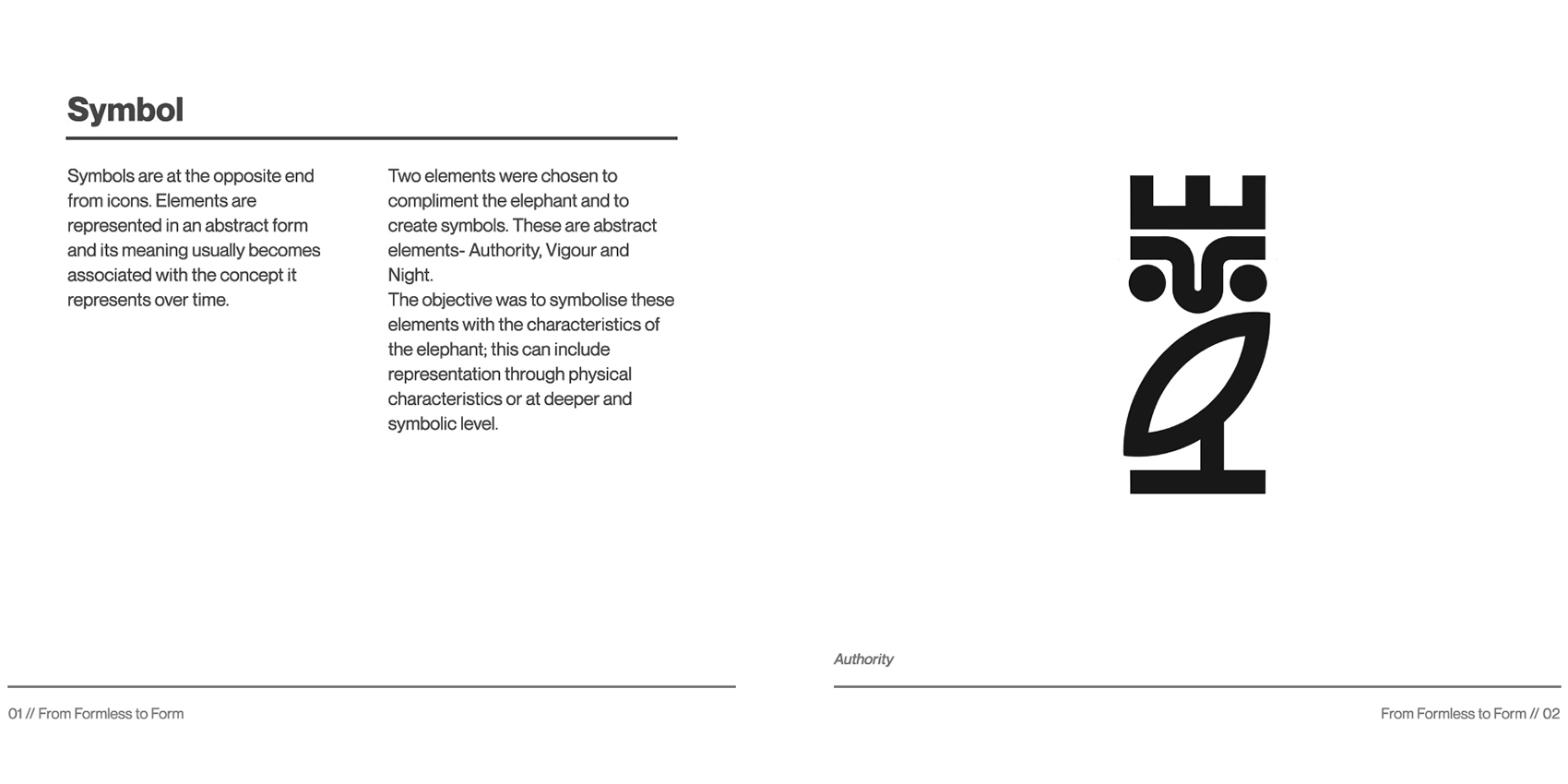 Symbol

Symbols are at the opposite end from icons. Elements are represented in an abstract form and its meaning usually becomes associated with the concept it represents over time.

Two elements were chosen to compliment the elephant and to create symbols. These are abstract elements- Authority, Vigour and Night.
The objective was to symbolise these elements with the characteristics of the elephant; this can include representation through physical characteristics or at deeper and symbolic level.

01 // From Formless to Form

Authority

From Formless to Form // 02